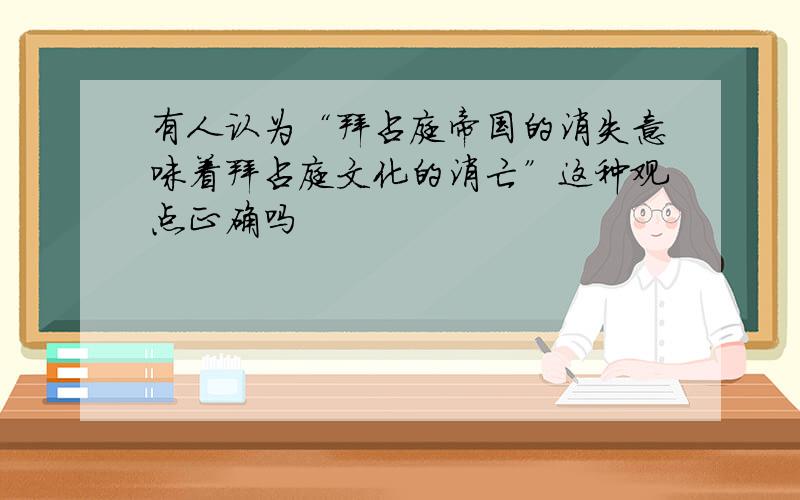 有人认为“拜占庭帝国的消失意味着拜占庭文化的消亡”这种观点正确吗